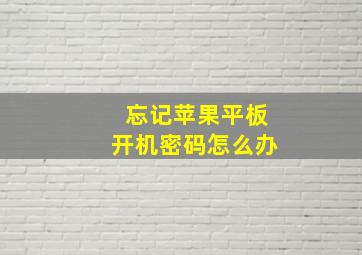 忘记苹果平板
开机密码怎么办